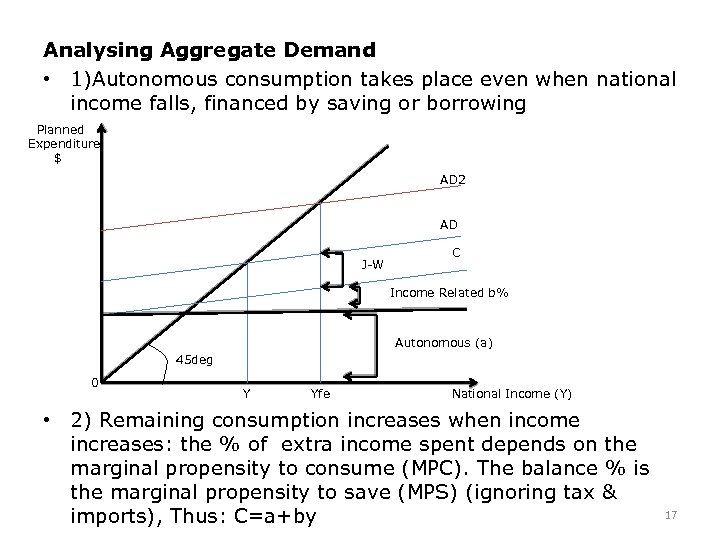 Analysing Aggregate Demand

• 1)Autonomous consumption takes place even when national income falls, financed by saving or borrowing

Planned Expenditure $

AD2

AD

C

J-W

Income Related b%

Autonomous (a)

45deg

0

Y

Yfe

National Income (Y)

• 2) Remaining consumption increases when income increases: the % of extra income spent depends on the marginal propensity to consume (MPC). The balance % is the marginal propensity to save (MPS) (ignoring tax & imports), Thus: C=a+by

17